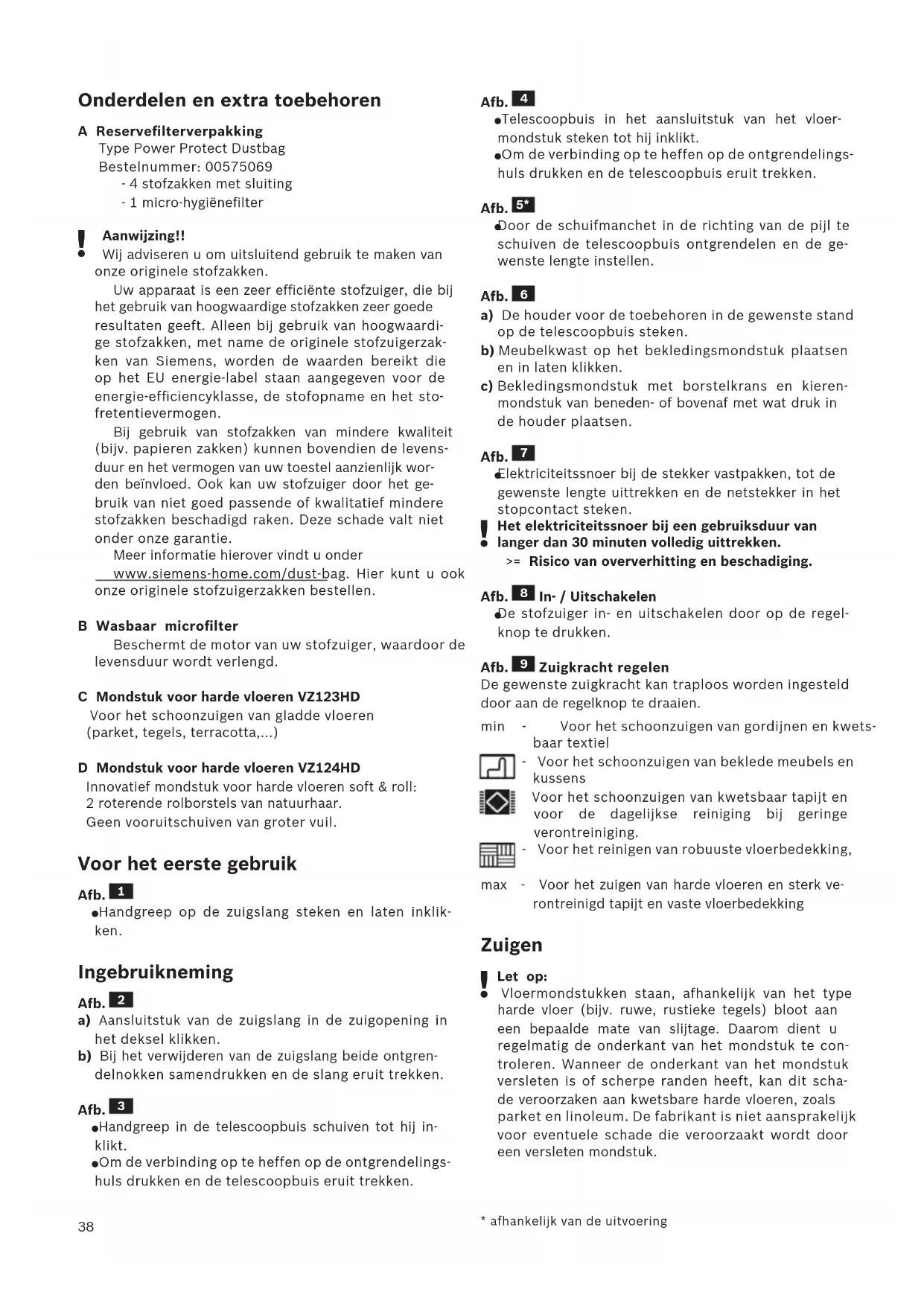 Onderdelen en extra toebehoren

A Reservefilterverpakking
Type Power Protect Dustbag
Bestelnummer: 00575069
- 4 stofzakken met sluiting
- 1 micro-hygiënefilter

! Aanwijzing!!
● Wij adviseren u om uitsluitend gebruik te maken van onze originele stofzakken.
Uw apparaat is een zeer efficiënte stofzuiger, die bij het gebruik van hoogwaardige stofzakken zeer goede resultaten geeft. Alleen bij gebruik van hoogwaardige stofzakken, met name de originele stofzuigerzakken van Siemens, worden de waarden bereikt die op het EU energie-label staan aangegeven voor de energie-efficiencyklasse, de stofopname en het stofretentievermogen.
Bij gebruik van stofzakken van mindere kwaliteit (bijv. papieren zakken) kunnen bovendien de levensduur en het vermogen van uw toestel aanzienlijk worden beïnvloed. Ook kan uw stofzuiger door het gebruik van niet goed passende of kwalitatief mindere stofzakken beschadigd raken. Deze schade valt niet onder onze garantie.
Meer informatie hierover vindt u onder www.siemens-home.com/dust-bag. Hier kunt u ook onze originele stofzuigerzakken bestellen.

B Wasbaar microfilter
Beschermt de motor van uw stofzuiger, waardoor de levensduur wordt verlengd.

C Mondstuk voor harde vloeren VZ123HD
Voor het schoonzuigen van gladde vloeren (parket, tegels, terracotta,...)

D Mondstuk voor harde vloeren VZ124HD
Innovatief mondstuk voor harde vloeren soft & roll:
2 roterende rolborstels van natuurhaar.
Geen vooruitschuiven van groter vuil.

Voor het eerste gebruik

Afb. 1
●Handgreep op de zuigslang steken en laten inklikken.

Ingebruikneming

Afb. 2
a) Aansluitstuk van de zuigslang in de zuigopening in het deksel klikken.
b) Bij het verwijderen van de zuigslang beide ontgrendelnokken samendrukken en de slang eruit trekken.

Afb. 3
●Handgreep in de telescoopbuis schuiven tot hij inklikt.
●Om de verbinding op te heffen op de ontgrendelingshuls drukken en de telescoopbuis eruit trekken.

38

Afb. 4
●Telescoopbuis in het aansluitstuk van het vloermondstuk steken tot hij inklikt.
●Om de verbinding op te heffen op de ontgrendelingshuls drukken en de telescoopbuis eruit trekken.

Afb. 5*
●Door de schuifmanchet in de richting van de pijl te schuiven de telescoopbuis ontgrendelen en de gewenste lengte instellen.

Afb. 6
a) De houder voor de toebehoren in de gewenste stand op de telescoopbuis steken.
b) Meubelkwast op het bekledingsmondstuk plaatsen en in laten klikken.
c) Bekledingsmondstuk met borstelkrans en kierenmondstuk van beneden- of bovenaf met wat druk in de houder plaatsen.

Afb. 7
●Elektriciteitssnoer bij de stekker vastpakken, tot de gewenste lengte uittrekken en de netstekker in het stopcontact steken.
! Het elektriciteitssnoer bij een gebruiksduur van
● langer dan 30 minuten volledig uittrekken.
>= Risico van oververhitting en beschadiging.

Afb. 8 In- / Uitschakelen
●De stofzuiger in- en uitschakelen door op de regelknop te drukken.

Afb. 9 Zuigkracht regelen
De gewenste zuigkracht kan traploos worden ingesteld door aan de regelknop te draaien.
min - Voor het schoonzuigen van gordijnen en kwetsbaar textiel
- Voor het schoonzuigen van beklede meubels en kussens
Voor het schoonzuigen van kwetsbaar tapijt en voor de dagelijkse reiniging bij geringe verontreiniging.
- Voor het reinigen van robuuste vloerbedekking,
max - Voor het zuigen van harde vloeren en sterk verontreinigd tapijt en vaste vloerbedekking

Zuigen

! Let op:
● Vloermondstukken staan, afhankelijk van het type harde vloer (bijv. ruwe, rustieke tegels) bloot aan een bepaalde mate van slijtage. Daarom dient u regelmatig de onderkant van het mondstuk te controleren. Wanneer de onderkant van het mondstuk versleten is of scherpe randen heeft, kan dit schade veroorzaken aan kwetsbare harde vloeren, zoals parket en linoleum. De fabrikant is niet aansprakelijk voor eventuele schade die veroorzaakt wordt door een versleten mondstuk.

* afhankelijk van de uitvoering